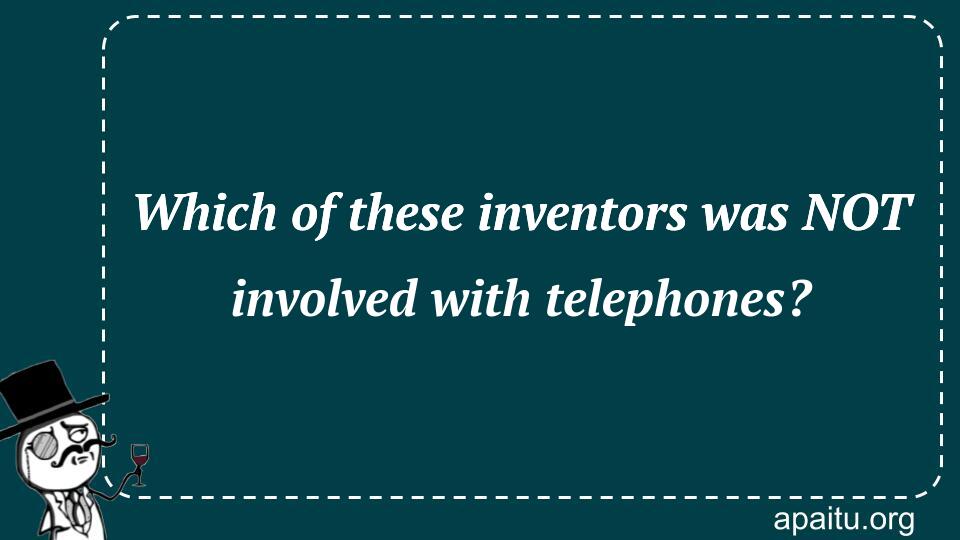 Which of these inventors was NOT involved with telephones?

apaitu.org